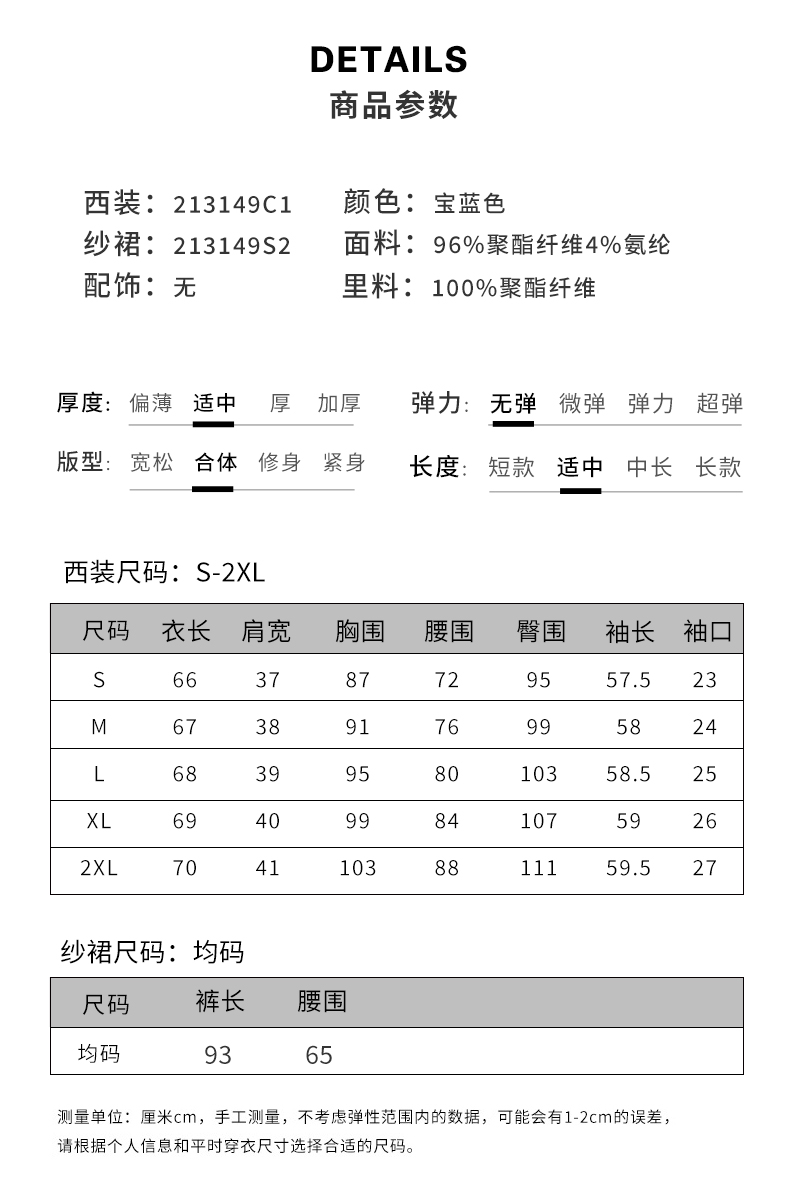 DETAILS
商品参数

西装：213149C1
纱裙：213149S2
配饰：无

颜色：宝蓝色
面料：96%聚酯纤维4%氨纶
里料：100%聚酯纤维

厚度：偏薄 适中 厚 加厚
版型：宽松 合体 修身 紧身

弹力：无弹 微弹 弹力 超弹
长度：短款 适中 中长 长款

西装尺码：S-2XL

| 尺码 | 衣长 | 肩宽 | 胸围 | 腰围 | 臀围 | 袖长 | 袖口 |
|---|---|---|---|---|---|---|---|
| S | 66 | 37 | 87 | 72 | 95 | 57.5 | 23 |
| M | 67 | 38 | 91 | 76 | 99 | 58 | 24 |
| L | 68 | 39 | 95 | 80 | 103 | 58.5 | 25 |
| XL | 69 | 40 | 99 | 84 | 107 | 59 | 26 |
| 2XL | 70 | 41 | 103 | 88 | 111 | 59.5 | 27 |

纱裙尺码：均码

| 尺码 | 裤长 | 腰围 |
|---|---|---|
| 均码 | 93 | 65 |

测量单位：厘米cm，手工测量，不考虑弹性范围内的数据，可能会有1-2cm的误差，请根据个人信息和平时穿衣尺寸选择合适的尺码。